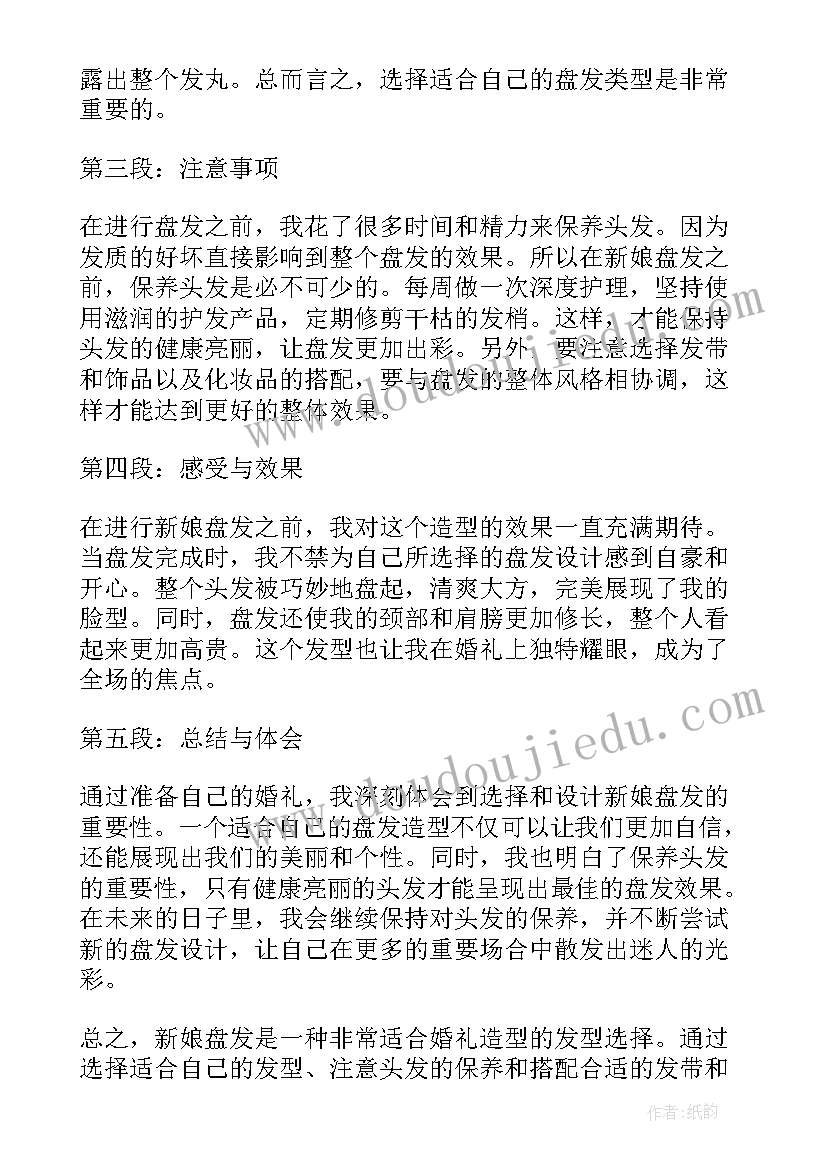 露出整个发丸。总而言之，选择适合自己的盘发类型是非常重要的。

第三段：注意事项

在进行盘发之前，我花了很多时间和精力来保养头发。因为发质的好坏直接影响到整个盘发的效果。所以在新娘盘发之前，保养头发是必不可少的。每周做一次深度护理，坚持使用滋润的护发产品，定期修剪干枯的发梢。这样，才能保持头发的健康亮丽，让盘发更加出彩。另外，要注意选择发带和饰品以及化妆品的搭配，要与盘发的整体风格相协调，这样才能达到更好的整体效果。

第四段：感受与效果

在进行新娘盘发之前，我对这个造型的效果一直充满期待。当盘发完成时，我不禁为自己所选择的盘发设计感到自豪和开心。整个头发被巧妙地盘起，清爽大方，完美展现了我的脸型。同时，盘发还使我的颈部和肩膀更加修长，整个人看起来更加高贵。这个发型也让我在婚礼上独特耀眼，成为了全场的焦点。

第五段：总结与体会

通过准备自己的婚礼，我深刻体会到选择和设计新娘盘发的重要性。一个适合自己的盘发造型不仅可以让我们更加自信，还能展现出我们的美丽和个性。同时，我也明白了保养头发的重要性，只有健康亮丽的头发才能呈现出最佳的盘发效果。在未来的日子里，我会继续保持对头发的保养，并不断尝试新的盘发设计，让自己在更多的重要场合中散发出迷人的光彩。

总之，新娘盘发是一种非常适合婚礼造型的发型选择。通过选择适合自己的发型、注意头发的保养和搭配合适的发带和

www.doudoujiedu.com

www.doudoujiedu.com

作者:纸韵